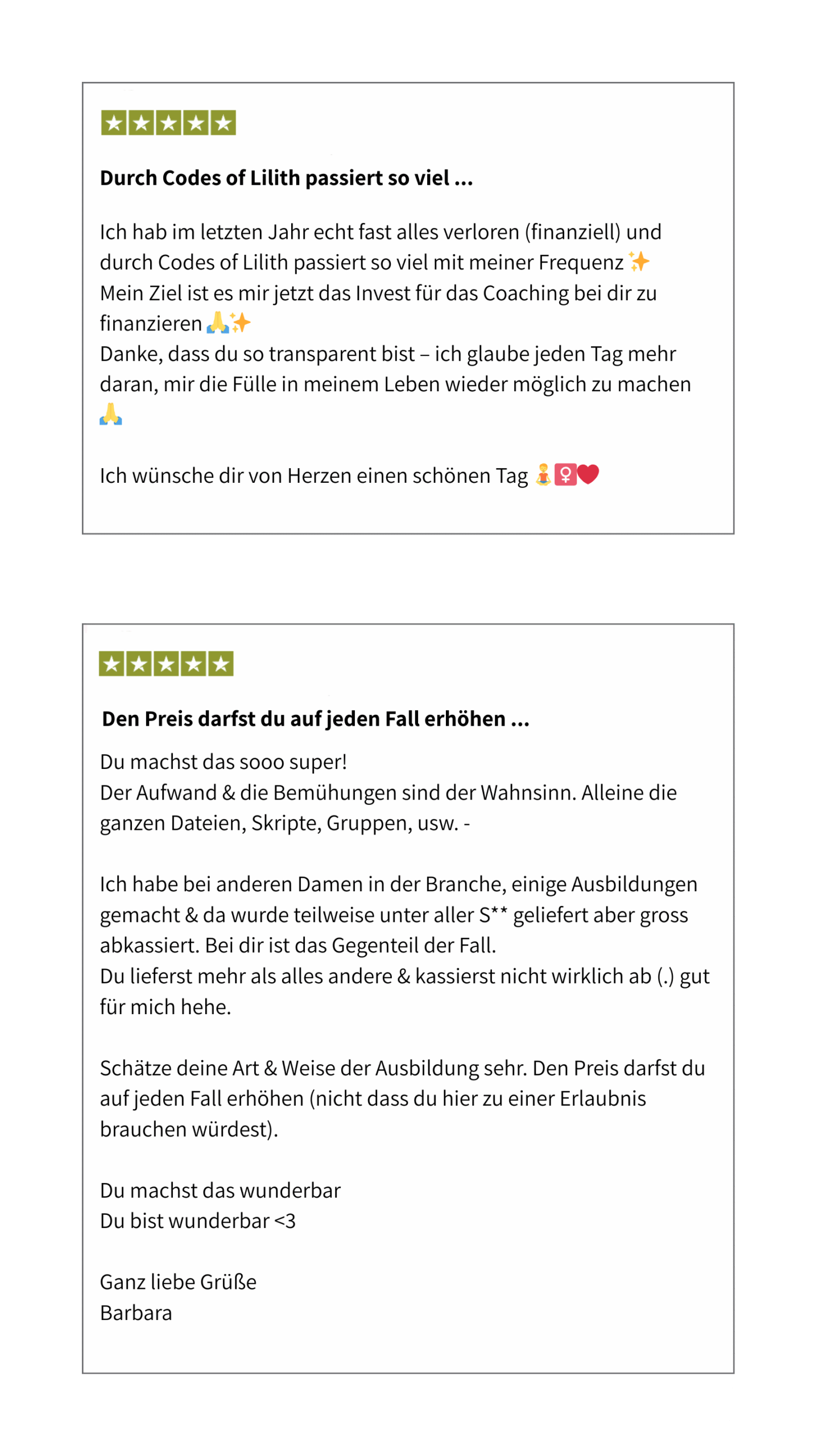 ★★★★★

**Durch Codes of Lilith passiert so viel ...**

Ich hab im letzten Jahr echt fast alles verloren (finanziell) und durch Codes of Lilith passiert so viel mit meiner Frequenz ✨
Mein Ziel ist es mir jetzt das Invest für das Coaching bei dir zu finanzieren 🙏✨
Danke, dass du so transparent bist – ich glaube jeden Tag mehr daran, mir die Fülle in meinem Leben wieder möglich zu machen 🙏

Ich wünsche dir von Herzen einen schönen Tag 🧘♀️❤️

★★★★★

**Den Preis darfst du auf jeden Fall erhöhen ...**

Du machst das sooo super!
Der Aufwand & die Bemühungen sind der Wahnsinn. Alleine die ganzen Dateien, Skripte, Gruppen, usw. -

Ich habe bei anderen Damen in der Branche, einige Ausbildungen gemacht & da wurde teilweise unter aller S** geliefert aber gross abkassiert. Bei dir ist das Gegenteil der Fall.
Du lieferst mehr als alles andere & kassierst nicht wirklich ab (.) gut für mich hehe.

Schätze deine Art & Weise der Ausbildung sehr. Den Preis darfst du auf jeden Fall erhöhen (nicht dass du hier zu einer Erlaubnis brauchen würdest).

Du machst das wunderbar
Du bist wunderbar <3

Ganz liebe Grüße
Barbara